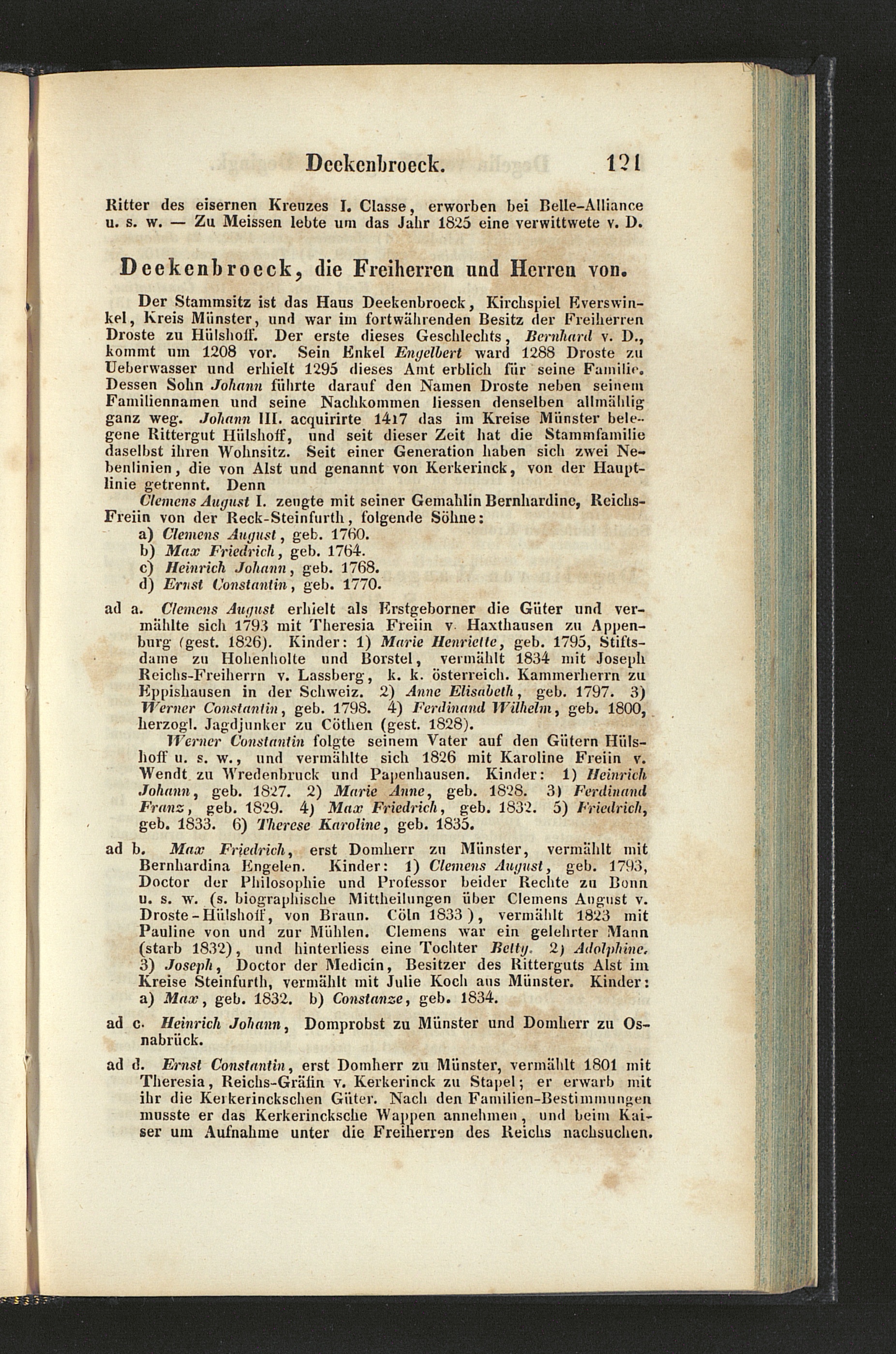 Deckenbroeck. 121

Ritter des eisernen Kreuzes I. Classe, erworben bei Belle-Alliance u. s. w. — Zu Meissen lebte um das Jahr 1825 eine verwittwete v. D.

Deekenbroeck, die Freiherren und Herren von.

Der Stammsitz ist das Haus Deekenbroeck, Kirchspiel Everswinkel, Kreis Münster, und war im fortwährenden Besitz der Freiherren Droste zu Hülshoff. Der erste dieses Geschlechts, Bernhard v. D., kommt um 1208 vor. Sein Enkel Engelbert ward 1288 Droste zu Ueberwasser und erhielt 1295 dieses Amt erblich für seine Familie. Dessen Sohn Johann führte darauf den Namen Droste neben seinem Familiennamen und seine Nachkommen liessen denselben allmählig ganz weg. Johann III. acquirirte 1417 das im Kreise Münster belegene Rittergut Hülshoff, und seit dieser Zeit hat die Stammfamilie daselbst ihren Wohnsitz. Seit einer Generation haben sich zwei Nebenlinien, die von Alst und genannt von Kerkerinck, von der Hauptlinie getrennt. Denn

Clemens August I. zeugte mit seiner Gemahlin Bernhardine, Reichs-Freiin von der Reck-Steinfurth, folgende Söhne:
a) Clemens August, geb. 1760.
b) Max Friedrich, geb. 1764.
c) Heinrich Johann, geb. 1768.
d) Ernst Constantin, geb. 1770.

ad a. Clemens August erhielt als Erstgeborner die Güter und vermählte sich 1793 mit Theresia Freiin v. Haxthausen zu Appenburg (gest. 1826). Kinder: 1) Marie Henriette, geb. 1795, Stiftsdame zu Hohenholte und Borstel, vermählt 1834 mit Joseph Reichs-Freiherrn v. Lassberg, k. k. österreich. Kammerherrn zu Eppishausen in der Schweiz. 2) Anne Elisabeth, geb. 1797. 3) Werner Constantin, geb. 1798. 4) Ferdinand Wilhelm, geb. 1800, herzogl. Jagdjunker zu Cöthen (gest. 1828).

Werner Constantin folgte seinem Vater auf den Gütern Hülshoff u. s. w., und vermählte sich 1826 mit Karoline Freiin v. Wendt zu Wredenbruck und Papenhausen. Kinder: 1) Heinrich Johann, geb. 1827. 2) Marie Anne, geb. 1828. 3) Ferdinand Franz, geb. 1829. 4) Max Friedrich, geb. 1832. 5) Friedrich, geb. 1833. 6) Therese Karoline, geb. 1835.

ad b. Max Friedrich, erst Domherr zu Münster, vermählt mit Bernhardina Engelen. Kinder: 1) Clemens August, geb. 1793, Doctor der Philosophie und Professor beider Rechte zu Bonn u. s. w. (s. biographische Mittheilungen über Clemens August v. Droste-Hülshoff, von Braun. Cöln 1833), vermählt 1823 mit Pauline von und zur Mühlen. Clemens war ein gelehrter Mann (starb 1832), und hinterliess eine Tochter Betty. 2) Adolphine. 3) Joseph, Doctor der Medicin, Besitzer des Ritterguts Alst im Kreise Steinfurth, vermählt mit Julie Koch aus Münster. Kinder: a) Max, geb. 1832. b) Constanze, geb. 1834.

ad c. Heinrich Johann, Domprobst zu Münster und Domherr zu Osnabrück.

ad d. Ernst Constantin, erst Domherr zu Münster, vermählt 1801 mit Theresia, Reichs-Gräfin v. Kerkerinck zu Stapel; er erwarb mit ihr die Kerkerinckschen Güter. Nach den Familien-Bestimmungen musste er das Kerkerincksche Wappen annehmen, und beim Kaiser um Aufnahme unter die Freiherren des Reichs nachsuchen.